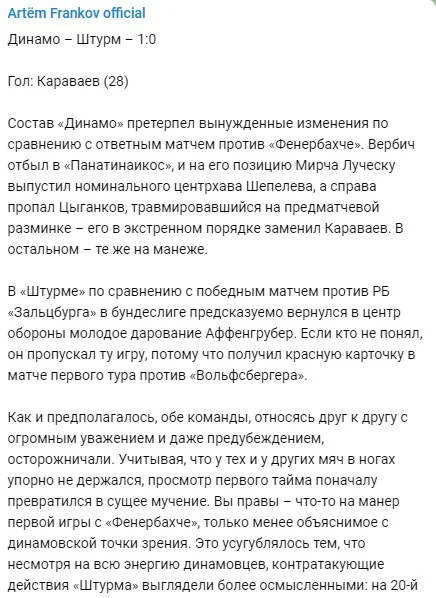 Artëm Frankov official

Динамо – Штурм – 1:0

Гол: Караваев (28)

Состав «Динамо» претерпел вынужденные изменения по сравнению с ответным матчем против «Фенербахче». Вербич отбыл в «Панатинаикос», и на его позицию Мирча Луческу выпустил номинального центрхава Шепелева, а справа пропал Цыганков, травмировавшийся на предматчевой разминке – его в экстренном порядке заменил Караваев. В остальном – те же на манеже.

В «Штурме» по сравнению с победным матчем против РБ «Зальцбурга» в бундеслиге предсказуемо вернулся в центр обороны молодое дарование Аффенгрубер. Если кто не понял, он пропускал ту игру, потому что получил красную карточку в матче первого тура против «Вольфсбергера».

Как и предполагалось, обе команды, относясь друг к другу с огромным уважением и даже предубеждением, осторожничали. Учитывая, что у тех и у других мяч в ногах упорно не держался, просмотр первого тайма поначалу превратился в сущее мучение. Вы правы – что-то на манер первой игры с «Фенербахче», только менее объяснимое с динамовской точки зрения. Это усугублялось тем, что несмотря на всю энергию динамовцев, контратакующие действия «Штурма» выглядели более осмысленными: на 20-й